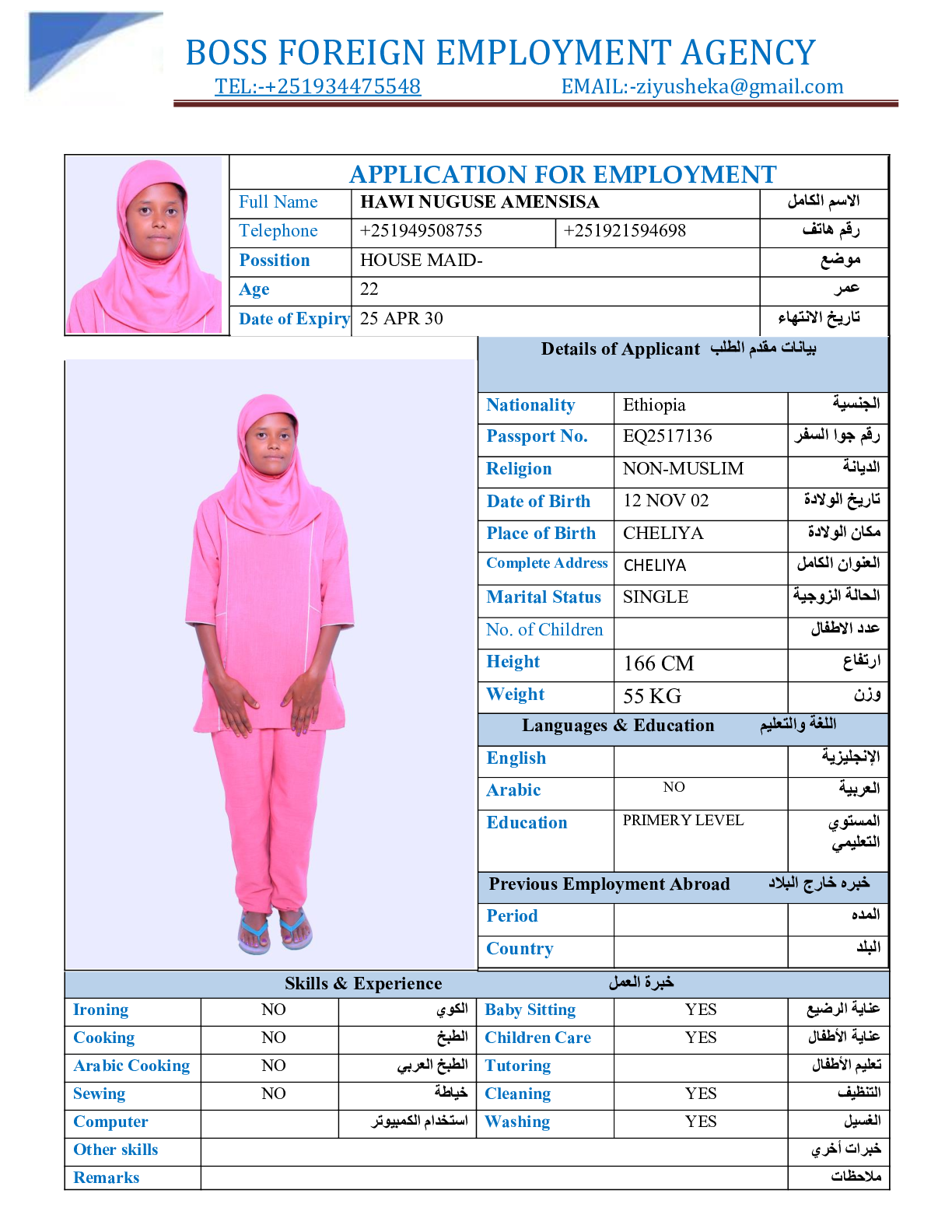 BOSS FOREIGN EMPLOYMENT AGENCY
TEL:-+251934475548 EMAIL:-ziyusheka@gmail.com

APPLICATION FOR EMPLOYMENT

| Full Name | HAWI NUGUSE AMENSISA | | الاسم الكامل |
|---|---|---|---|
| Telephone | +251949508755 | +251921594698 | رقم هاتف |
| Possition | HOUSE MAID- | | موضع |
| Age | 22 | | عمر |
| Date of Expiry | 25 APR 30 | | تاريخ الانتهاء |

Details of Applicant بيانات مقدم الطلب

| Nationality | Ethiopia | الجنسية |
|---|---|---|
| Passport No. | EQ2517136 | رقم جوا السفر |
| Religion | NON-MUSLIM | الديانة |
| Date of Birth | 12 NOV 02 | تاريخ الولادة |
| Place of Birth | CHELIYA | مكان الولادة |
| Complete Address | CHELIYA | العنوان الكامل |
| Marital Status | SINGLE | الحالة الزوجية |
| No. of Children | | عدد الاطفال |
| Height | 166 CM | ارتفاع |
| Weight | 55 KG | وزن |

Languages & Education اللغة والتعليم

| English | | الإنجليزية |
|---|---|---|
| Arabic | NO | العربية |
| Education | PRIMERY LEVEL | المستوي التعليمي |

Previous Employment Abroad خبره خارج البلاد

| Period | | المده |
|---|---|---|
| Country | | البلد |

Skills & Experience خبرة العمل

| Ironing | NO | الكوي | Baby Sitting | YES | عناية الرضيع |
|---|---|---|---|---|---|
| Cooking | NO | الطبخ | Children Care | YES | عناية الأطفال |
| Arabic Cooking | NO | الطبخ العربي | Tutoring | | تعليم الأطفال |
| Sewing | NO | خياطة | Cleaning | YES | التنظيف |
| Computer | | استخدام الكمبيوتر | Washing | YES | الغسيل |
| Other skills | | | | | خبرات أخري |
| Remarks | | | | | ملاحظات |